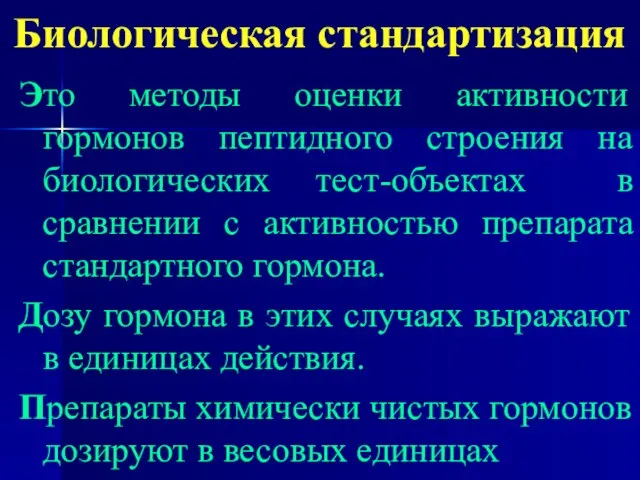 Биологическая стандартизация

Это методы оценки активности гормонов пептидного строения на биологических тест-объектах в сравнении с активностью препарата стандартного гормона.

Дозу гормона в этих случаях выражают в единицах действия.

Препараты химически чистых гормонов дозируют в весовых единицах